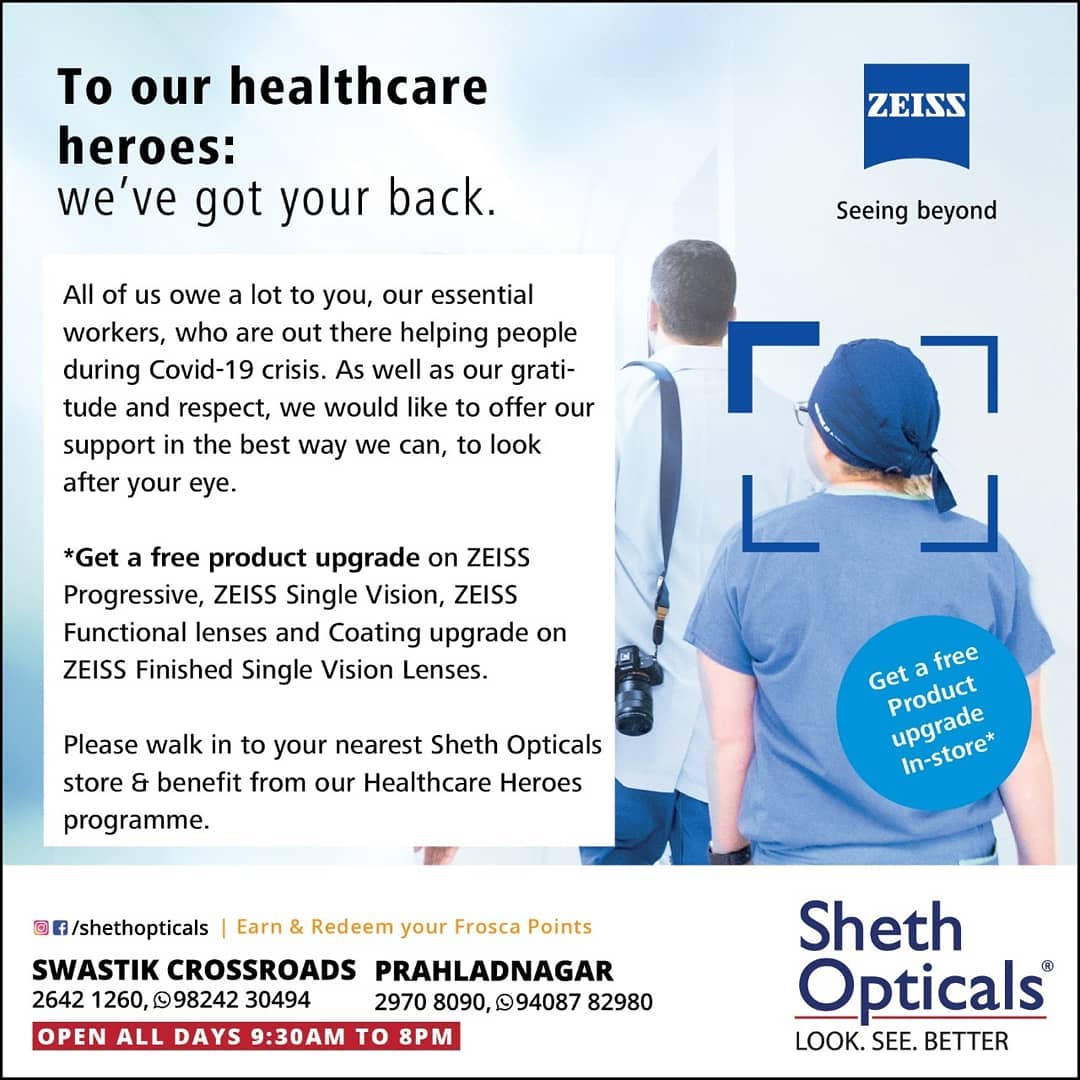 To our healthcare heroes:
we've got your back.

ZEISS
Seeing beyond

All of us owe a lot to you, our essential workers, who are out there helping people during Covid-19 crisis. As well as our gratitude and respect, we would like to offer our support in the best way we can, to look after your eye.

*Get a free product upgrade on ZEISS Progressive, ZEISS Single Vision, ZEISS Functional lenses and Coating upgrade on ZEISS Finished Single Vision Lenses.

Please walk in to your nearest Sheth Opticals store & benefit from our Healthcare Heroes programme.

Get a free Product upgrade In-store*

/shethopticals | Earn & Redeem your Frosca Points

SWASTIK CROSSROADS
2642 1260, 98242 30494

PRAHLADNAGAR
2970 8090, 94087 82980

OPEN ALL DAYS 9:30AM TO 8PM

Sheth Opticals®
LOOK. SEE. BETTER